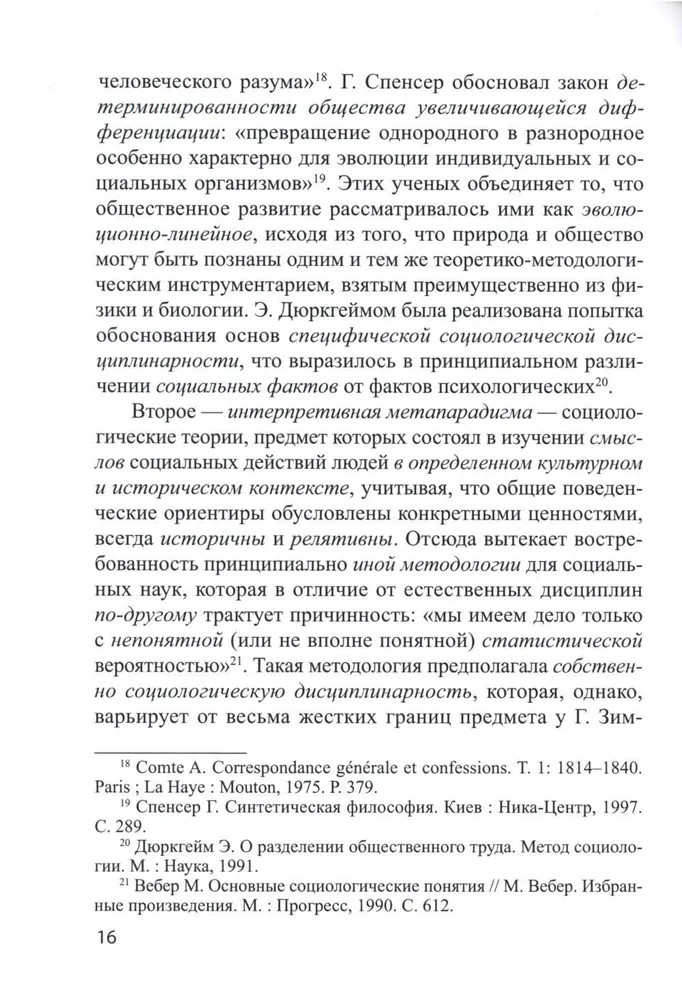 человеческого разума»$^{18}$. Г. Спенсер обосновал закон детерминированности общества увеличивающейся дифференциации: «превращение однородного в разнородное особенно характерно для эволюции индивидуальных и социальных организмов»$^{19}$. Этих ученых объединяет то, что общественное развитие рассматривалось ими как эволюционно-линейное, исходя из того, что природа и общество могут быть познаны одним и тем же теоретико-методологическим инструментарием, взятым преимущественно из физики и биологии. Э. Дюркгеймом была реализована попытка обоснования основ специфической социологической дисциплинарности, что выразилось в принципиальном различении социальных фактов от фактов психологических$^{20}$.

Второе — интерпретивная метапарадигма — социологические теории, предмет которых состоял в изучении смыслов социальных действий людей в определенном культурном и историческом контексте, учитывая, что общие поведенческие ориентиры обусловлены конкретными ценностями, всегда историчны и релятивны. Отсюда вытекает востребованность принципиально иной методологии для социальных наук, которая в отличие от естественных дисциплин по-другому трактует причинность: «мы имеем дело только с непонятной (или не вполне понятной) статистической вероятностью»$^{21}$. Такая методология предполагала собственно социологическую дисциплинарность, которая, однако, варьирует от весьма жестких границ предмета у Г. Зим-

$^{18}$ Comte A. Correspondance générale et confessions. T. 1: 1814–1840. Paris ; La Haye : Mouton, 1975. P. 379.

$^{19}$ Спенсер Г. Синтетическая философия. Киев : Ника-Центр, 1997. С. 289.

$^{20}$ Дюркгейм Э. О разделении общественного труда. Метод социологии. М. : Наука, 1991.

$^{21}$ Вебер М. Основные социологические понятия // М. Вебер. Избранные произведения. М. : Прогресс, 1990. С. 612.

16